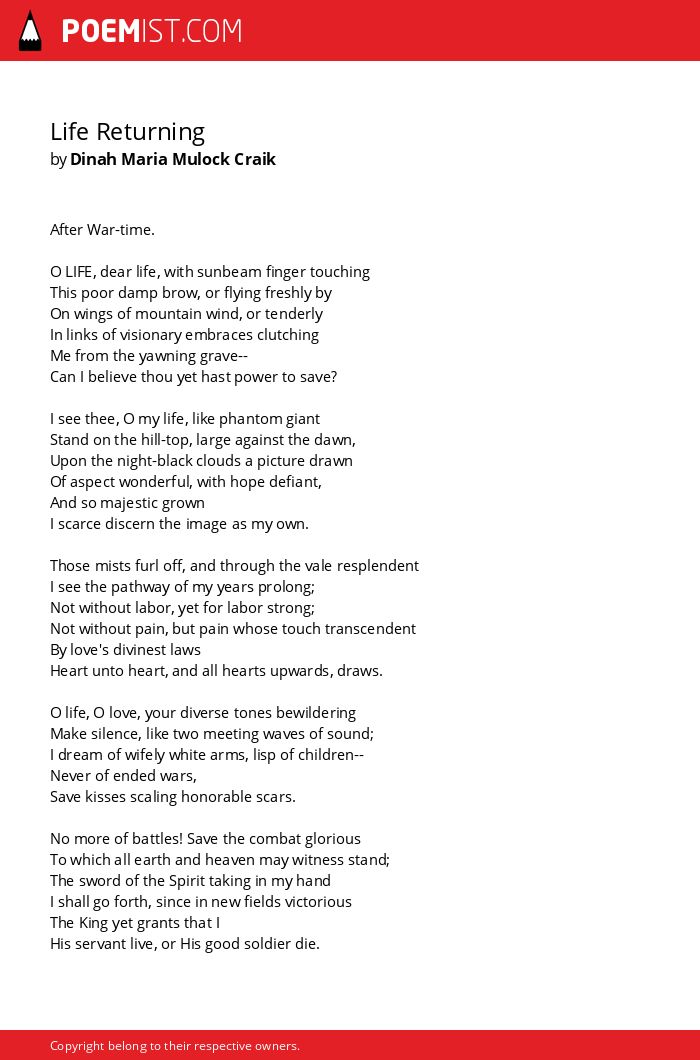 POEMIST.COM

Life Returning
by Dinah Maria Mulock Craik

After War-time.

O LIFE, dear life, with sunbeam finger touching
This poor damp brow, or flying freshly by
On wings of mountain wind, or tenderly
In links of visionary embraces clutching
Me from the yawning grave--
Can I believe thou yet hast power to save?

I see thee, O my life, like phantom giant
Stand on the hill-top, large against the dawn,
Upon the night-black clouds a picture drawn
Of aspect wonderful, with hope defiant,
And so majestic grown
I scarce discern the image as my own.

Those mists furl off, and through the vale resplendent
I see the pathway of my years prolong;
Not without labor, yet for labor strong;
Not without pain, but pain whose touch transcendent
By love's divinest laws
Heart unto heart, and all hearts upwards, draws.

O life, O love, your diverse tones bewildering
Make silence, like two meeting waves of sound;
I dream of wifely white arms, lisp of children--
Never of ended wars,
Save kisses scaling honorable scars.

No more of battles! Save the combat glorious
To which all earth and heaven may witness stand;
The sword of the Spirit taking in my hand
I shall go forth, since in new fields victorious
The King yet grants that I
His servant live, or His good soldier die.

Copyright belong to their respective owners.